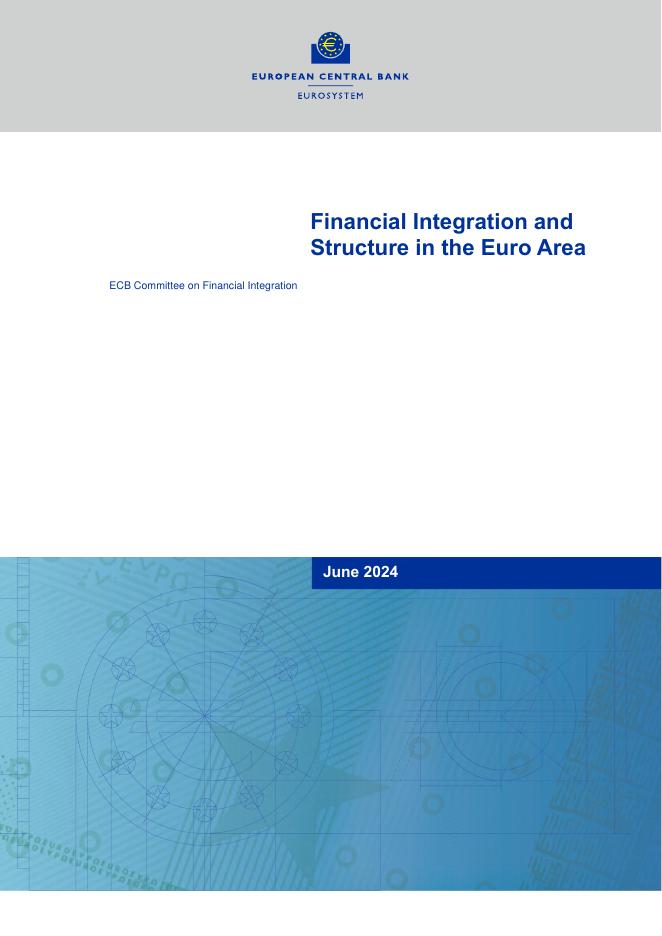 EUROPEAN CENTRAL BANK
EUROSYSTEM

Financial Integration and Structure in the Euro Area

ECB Committee on Financial Integration

June 2024